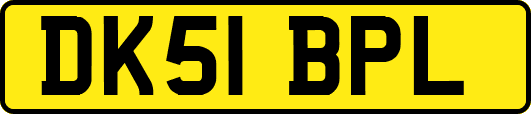 DK51 BPL